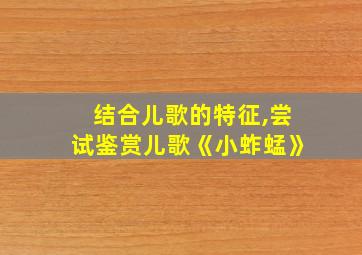 结合儿歌的特征,尝试鉴赏儿歌《小蚱蜢》